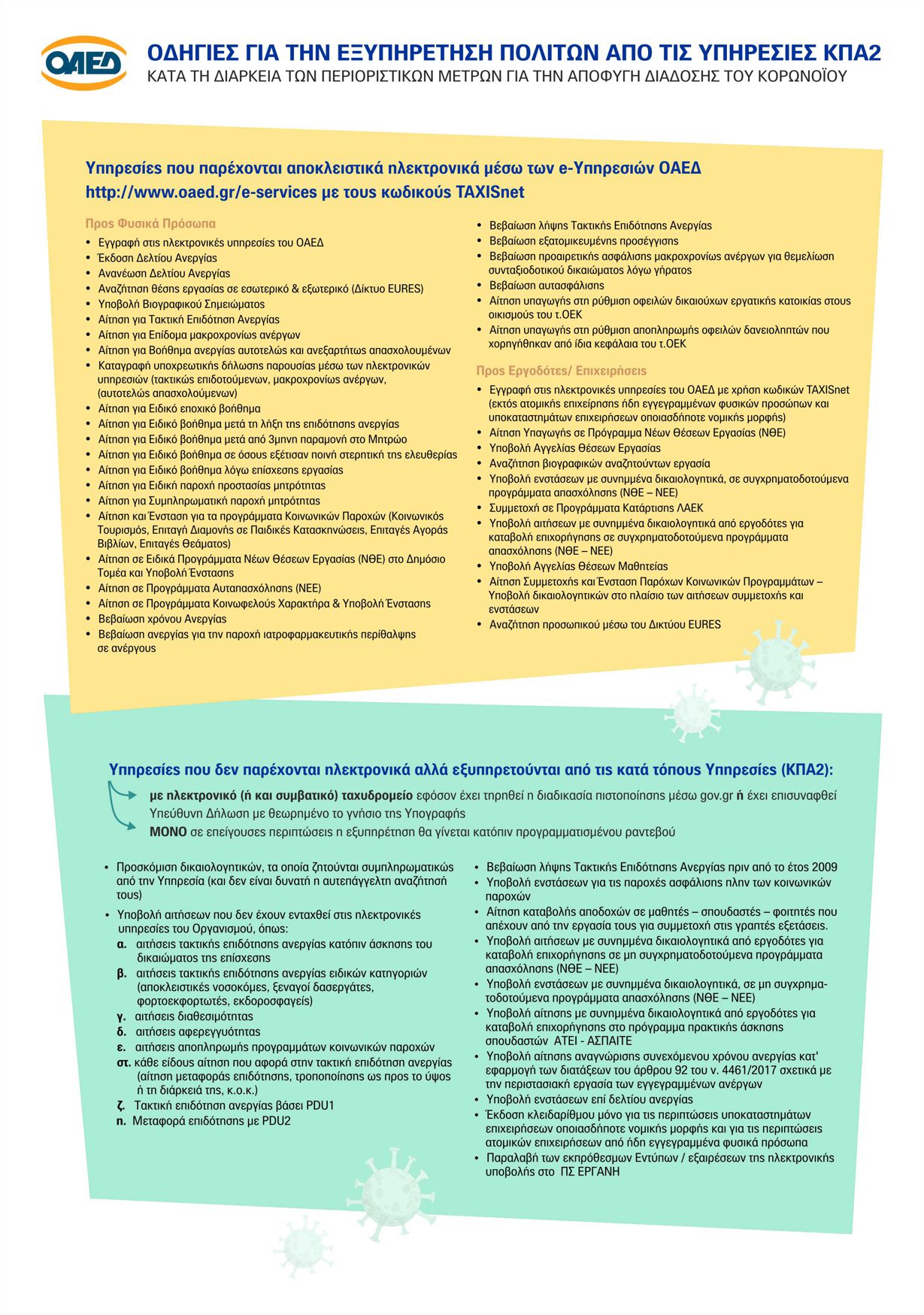 ΟΑΕΔ

ΟΔΗΓΙΕΣ ΓΙΑ ΤΗΝ ΕΞΥΠΗΡΕΤΗΣΗ ΠΟΛΙΤΩΝ ΑΠΟ ΤΙΣ ΥΠΗΡΕΣΙΕΣ ΚΠΑ2
ΚΑΤΑ ΤΗ ΔΙΑΡΚΕΙΑ ΤΩΝ ΠΕΡΙΟΡΙΣΤΙΚΩΝ ΜΕΤΡΩΝ ΓΙΑ ΤΗΝ ΑΠΟΦΥΓΗ ΔΙΑΔΟΣΗΣ ΤΟΥ ΚΟΡΩΝΟΪΟΥ

Υπηρεσίες που παρέχονται αποκλειστικά ηλεκτρονικά μέσω των e-Υπηρεσιών ΟΑΕΔ http://www.oaed.gr/e-services με τους κωδικούς TAXISnet

Προς Φυσικά Πρόσωπα
• Εγγραφή στις ηλεκτρονικές υπηρεσίες του ΟΑΕΔ
• Έκδοση Δελτίου Ανεργίας
• Ανανέωση Δελτίου Ανεργίας
• Αναζήτηση θέσης εργασίας σε εσωτερικό & εξωτερικό (Δίκτυο EURES)
• Υποβολή Βιογραφικού Σημειώματος
• Αίτηση για Τακτική Επιδότηση Ανεργίας
• Αίτηση για Επίδομα μακροχρονίως ανέργων
• Αίτηση για Βοήθημα ανεργίας αυτοτελώς και ανεξαρτήτως απασχολουμένων
• Καταγραφή υποχρεωτικής δήλωσης παρουσίας μέσω των ηλεκτρονικών υπηρεσιών (τακτικώς επιδοτούμενων, μακροχρονίως ανέργων, (αυτοτελώς απασχολούμενων)
• Αίτηση για Ειδικό εποχικό βοήθημα
• Αίτηση για Ειδικό βοήθημα μετά τη λήξη της επιδότησης ανεργίας
• Αίτηση για Ειδικό βοήθημα μετά από 3μηνη παραμονή στο Μητρώο
• Αίτηση για Ειδικό βοήθημα σε όσους εξέτισαν ποινή στερητική της ελευθερίας
• Αίτηση για Ειδικό βοήθημα λόγω επίσχεσης εργασίας
• Αίτηση για Ειδική παροχή προστασίας μητρότητας
• Αίτηση για Συμπληρωματική παροχή μητρότητας
• Αίτηση και Ένσταση για τα προγράμματα Κοινωνικών Παροχών (Κοινωνικός Τουρισμός, Επιταγή Διαμονής σε Παιδικές Κατασκηνώσεις, Επιταγές Αγοράς Βιβλίων, Επιταγές Θεάματος)
• Αίτηση σε Ειδικά Προγράμματα Νέων Θέσεων Εργασίας (ΝΘΕ) στο Δημόσιο Τομέα και Υποβολή Ένστασης
• Αίτηση σε Προγράμματα Αυταπασχόλησης (ΝΕΕ)
• Αίτηση σε Προγράμματα Κοινωφελούς Χαρακτήρα & Υποβολή Ένστασης
• Βεβαίωση χρόνου Ανεργίας
• Βεβαίωση ανεργίας για την παροχή ιατροφαρμακευτικής περίθαλψης σε ανέργους

• Βεβαίωση λήψης Τακτικής Επιδότησης Ανεργίας
• Βεβαίωση εξατομικευμένης προσέγγισης
• Βεβαίωση προαιρετικής ασφάλισης μακροχρονίως ανέργων για θεμελίωση συνταξιοδοτικού δικαιώματος λόγω γήρατος
• Βεβαίωση αυτασφάλισης
• Αίτηση υπαγωγής στη ρύθμιση οφειλών δικαιούχων εργατικής κατοικίας στους οικισμούς του τ.ΟΕΚ
• Αίτηση υπαγωγής στη ρύθμιση αποπληρωμής οφειλών δανειοληπτών που χορηγήθηκαν από ίδια κεφάλαια του τ.ΟΕΚ

Προς Εργοδότες/ Επιχειρήσεις
• Εγγραφή στις ηλεκτρονικές υπηρεσίες του ΟΑΕΔ με χρήση κωδικών TAXISnet (εκτός ατομικής επιχείρησης ήδη εγγεγραμμένων φυσικών προσώπων και υποκαταστημάτων επιχειρήσεων οποιασδήποτε νομικής μορφής)
• Αίτηση Υπαγωγής σε Πρόγραμμα Νέων Θέσεων Εργασίας (ΝΘΕ)
• Υποβολή Αγγελίας Θέσεων Εργασίας
• Αναζήτηση βιογραφικών αναζητούντων εργασία
• Υποβολή ενστάσεων με συνημμένα δικαιολογητικά, σε συγχρηματοδοτούμενα προγράμματα απασχόλησης (ΝΘΕ – ΝΕΕ)
• Συμμετοχή σε Προγράμματα Κατάρτισης ΛΑΕΚ
• Υποβολή αιτήσεων με συνημμένα δικαιολογητικά από εργοδότες για καταβολή επιχορήγησης σε συγχρηματοδοτούμενα προγράμματα απασχόλησης (ΝΘΕ – ΝΕΕ)
• Υποβολή Αγγελίας Θέσεων Μαθητείας
• Αίτηση Συμμετοχής και Ένσταση Παρόχων Κοινωνικών Προγραμμάτων – Υποβολή δικαιολογητικών στο πλαίσιο των αιτήσεων συμμετοχής και ενστάσεων
• Αναζήτηση προσωπικού μέσω του Δικτύου EURES

Υπηρεσίες που δεν παρέχονται ηλεκτρονικά αλλά εξυπηρετούνται από τις κατά τόπους Υπηρεσίες (ΚΠΑ2):
με ηλεκτρονικό (ή και συμβατικό) ταχυδρομείο εφόσον έχει τηρηθεί η διαδικασία πιστοποίησης μέσω gov.gr ή έχει επισυναφθεί Υπεύθυνη Δήλωση με θεωρημένο το γνήσιο της Υπογραφής
ΜΟΝΟ σε επείγουσες περιπτώσεις η εξυπηρέτηση θα γίνεται κατόπιν προγραμματισμένου ραντεβού

• Προσκόμιση δικαιολογητικών, τα οποία ζητούνται συμπληρωματικώς από την Υπηρεσία (και δεν είναι δυνατή η αυτεπάγγελτη αναζήτησή τους)
• Υποβολή αιτήσεων που δεν έχουν ενταχθεί στις ηλεκτρονικές υπηρεσίες του Οργανισμού, όπως:
α. αιτήσεις τακτικής επιδότησης ανεργίας κατόπιν άσκησης του δικαιώματος της επίσχεσης
β. αιτήσεις τακτικής επιδότησης ανεργίας ειδικών κατηγοριών (αποκλειστικές νοσοκόμες, ξεναγοί δασεργάτες, φορτοεκφορτωτές, εκδοροσφαγείς)
γ. αιτήσεις διαθεσιμότητας
δ. αιτήσεις αφερεγγυότητας
ε. αιτήσεις αποπληρωμής προγραμμάτων κοινωνικών παροχών
στ. κάθε είδους αίτηση που αφορά στην τακτική επιδότηση ανεργίας (αίτηση μεταφοράς επιδότησης, τροποποίησης ως προς το ύψος ή τη διάρκειά της, κ.ο.κ.)
ζ. Τακτική επιδότηση ανεργίας βάσει PDU1
η. Μεταφορά επιδότησης με PDU2

• Βεβαίωση λήψης Τακτικής Επιδότησης Ανεργίας πριν από το έτος 2009
• Υποβολή ενστάσεων για τις παροχές ασφάλισης πλην των κοινωνικών παροχών
• Αίτηση καταβολής αποδοχών σε μαθητές – σπουδαστές – φοιτητές που απέχουν από την εργασία τους για συμμετοχή στις γραπτές εξετάσεις.
• Υποβολή αιτήσεων με συνημμένα δικαιολογητικά από εργοδότες για καταβολή επιχορήγησης σε μη συγχρηματοδοτούμενα προγράμματα απασχόλησης (ΝΘΕ – ΝΕΕ)
• Υποβολή ενστάσεων με συνημμένα δικαιολογητικά, σε μη συγχρηματοδοτούμενα προγράμματα απασχόλησης (ΝΘΕ – ΝΕΕ)
• Υποβολή αίτησης με συνημμένα δικαιολογητικά από εργοδότες για καταβολή επιχορήγησης στο πρόγραμμα πρακτικής άσκησης σπουδαστών ΑΤΕΙ - ΑΣΠΑΙΤΕ
• Υποβολή αίτησης αναγνώρισης συνεχόμενου χρόνου ανεργίας κατ' εφαρμογή των διατάξεων του άρθρου 92 του ν. 4461/2017 σχετικά με την περιστασιακή εργασία των εγγεγραμμένων ανέργων
• Υποβολή ενστάσεων επί δελτίου ανεργίας
• Έκδοση κλειδαρίθμου μόνο για τις περιπτώσεις υποκαταστημάτων επιχειρήσεων οποιασδήποτε νομικής μορφής και για τις περιπτώσεις ατομικών επιχειρήσεων από ήδη εγγεγραμμένα φυσικά πρόσωπα
• Παραλαβή των εκπρόθεσμων Εντύπων / εξαιρέσεων της ηλεκτρονικής υποβολής στο ΠΣ ΕΡΓΑΝΗ